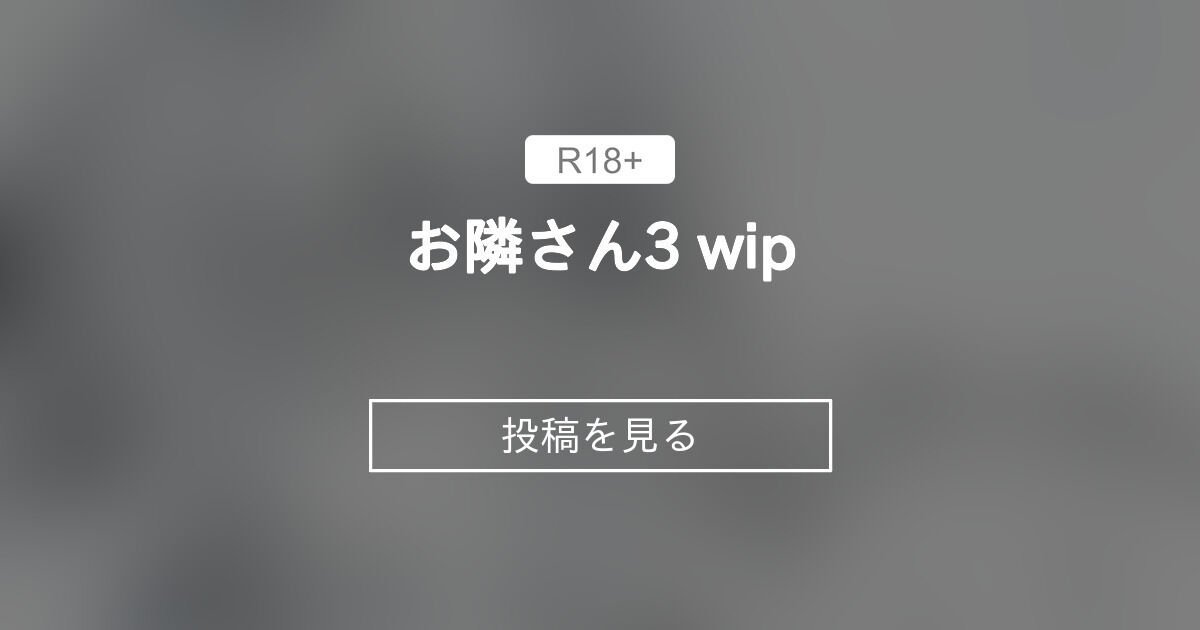 R18+

お隣さん3 wip

投稿を見る